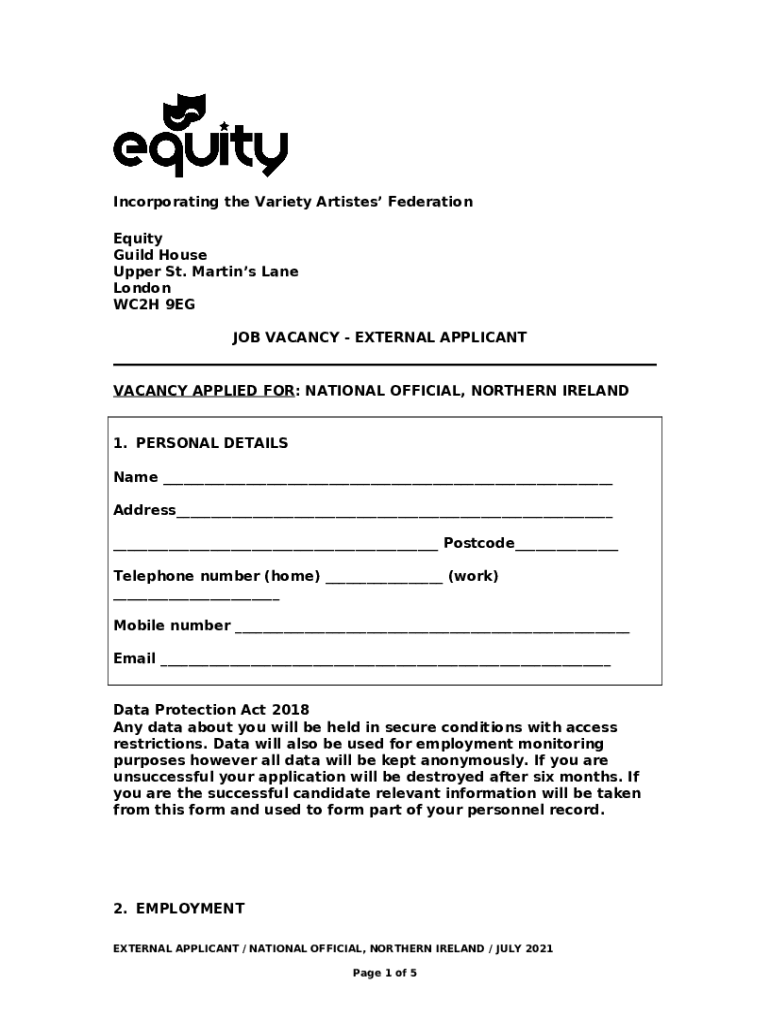 equity

Incorporating the Variety Artistes' Federation

Equity
Guild House
Upper St. Martin's Lane
London
WC2H 9EG

JOB VACANCY - EXTERNAL APPLICANT

VACANCY APPLIED FOR: NATIONAL OFFICIAL, NORTHERN IRELAND

1. PERSONAL DETAILS

Name ____

Address____

____ Postcode____

Telephone number (home) ____ (work) ____

Mobile number ____

Email ____

Data Protection Act 2018
Any data about you will be held in secure conditions with access restrictions. Data will also be used for employment monitoring purposes however all data will be kept anonymously. If you are unsuccessful your application will be destroyed after six months. If you are the successful candidate relevant information will be taken from this form and used to form part of your personnel record.

2. EMPLOYMENT

EXTERNAL APPLICANT / NATIONAL OFFICIAL, NORTHERN IRELAND / JULY 2021

Page 1 of 5